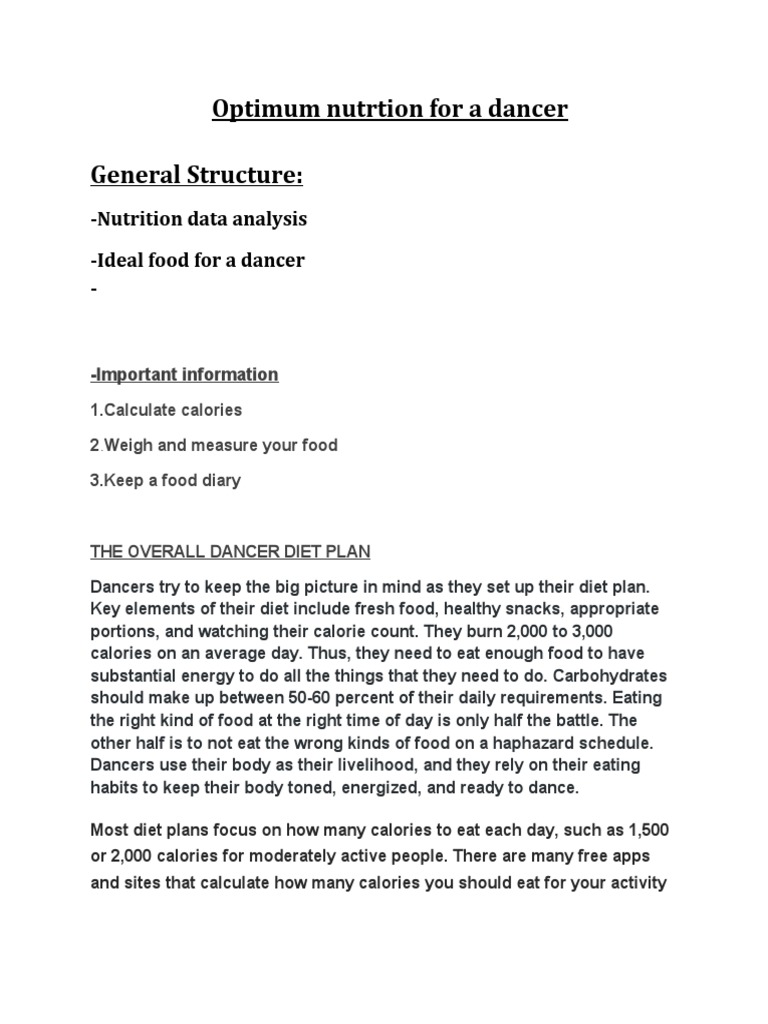 Optimum nutrtion for a dancer

General Structure:

-Nutrition data analysis

-Ideal food for a dancer

-

-Important information

1.Calculate calories

2.Weigh and measure your food

3.Keep a food diary

THE OVERALL DANCER DIET PLAN

Dancers try to keep the big picture in mind as they set up their diet plan. Key elements of their diet include fresh food, healthy snacks, appropriate portions, and watching their calorie count. They burn 2,000 to 3,000 calories on an average day. Thus, they need to eat enough food to have substantial energy to do all the things that they need to do. Carbohydrates should make up between 50-60 percent of their daily requirements. Eating the right kind of food at the right time of day is only half the battle. The other half is to not eat the wrong kinds of food on a haphazard schedule. Dancers use their body as their livelihood, and they rely on their eating habits to keep their body toned, energized, and ready to dance.

Most diet plans focus on how many calories to eat each day, such as 1,500 or 2,000 calories for moderately active people. There are many free apps and sites that calculate how many calories you should eat for your activity